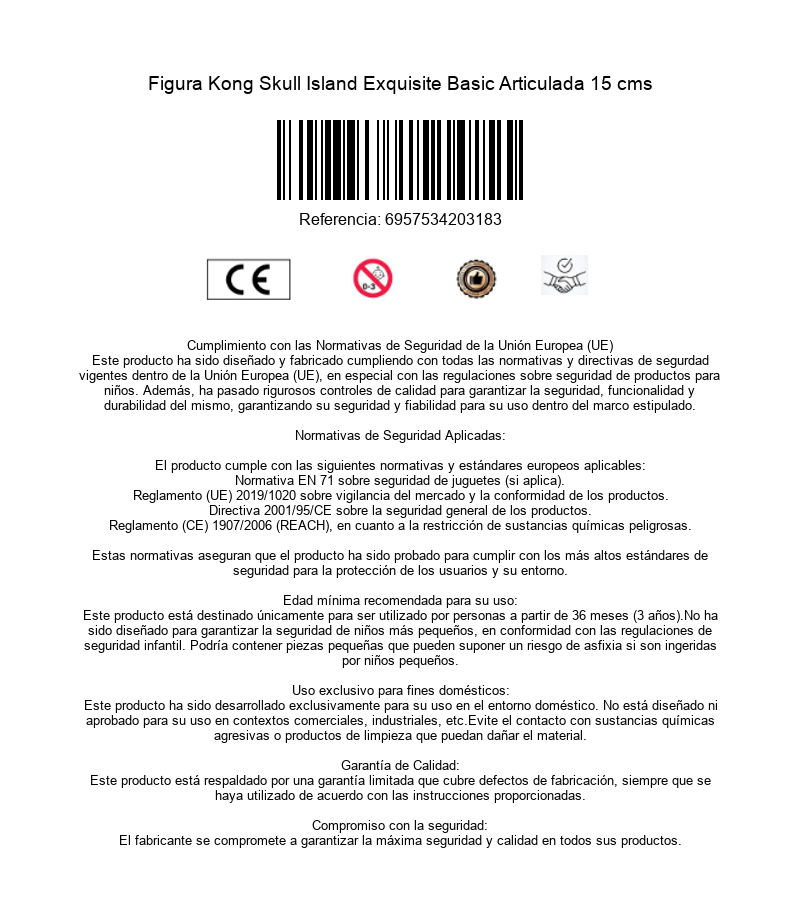 Figura Kong Skull Island Exquisite Basic Articulada 15 cms

Referencia: 6957534203183

CE

0-3

Cumplimiento con las Normativas de Seguridad de la Unión Europea (UE)
Este producto ha sido diseñado y fabricado cumpliendo con todas las normativas y directivas de segurdad vigentes dentro de la Unión Europea (UE), en especial con las regulaciones sobre seguridad de productos para niños. Además, ha pasado rigurosos controles de calidad para garantizar la seguridad, funcionalidad y durabilidad del mismo, garantizando su seguridad y fiabilidad para su uso dentro del marco estipulado.

Normativas de Seguridad Aplicadas:

El producto cumple con las siguientes normativas y estándares europeos aplicables:
Normativa EN 71 sobre seguridad de juguetes (si aplica).
Reglamento (UE) 2019/1020 sobre vigilancia del mercado y la conformidad de los productos.
Directiva 2001/95/CE sobre la seguridad general de los productos.
Reglamento (CE) 1907/2006 (REACH), en cuanto a la restricción de sustancias químicas peligrosas.

Estas normativas aseguran que el producto ha sido probado para cumplir con los más altos estándares de seguridad para la protección de los usuarios y su entorno.

Edad mínima recomendada para su uso:
Este producto está destinado únicamente para ser utilizado por personas a partir de 36 meses (3 años).No ha sido diseñado para garantizar la seguridad de niños más pequeños, en conformidad con las regulaciones de seguridad infantil. Podría contener piezas pequeñas que pueden suponer un riesgo de asfixia si son ingeridas por niños pequeños.

Uso exclusivo para fines domésticos:
Este producto ha sido desarrollado exclusivamente para su uso en el entorno doméstico. No está diseñado ni aprobado para su uso en contextos comerciales, industriales, etc.Evite el contacto con sustancias químicas agresivas o productos de limpieza que puedan dañar el material.

Garantía de Calidad:
Este producto está respaldado por una garantía limitada que cubre defectos de fabricación, siempre que se haya utilizado de acuerdo con las instrucciones proporcionadas.

Compromiso con la seguridad:
El fabricante se compromete a garantizar la máxima seguridad y calidad en todos sus productos.